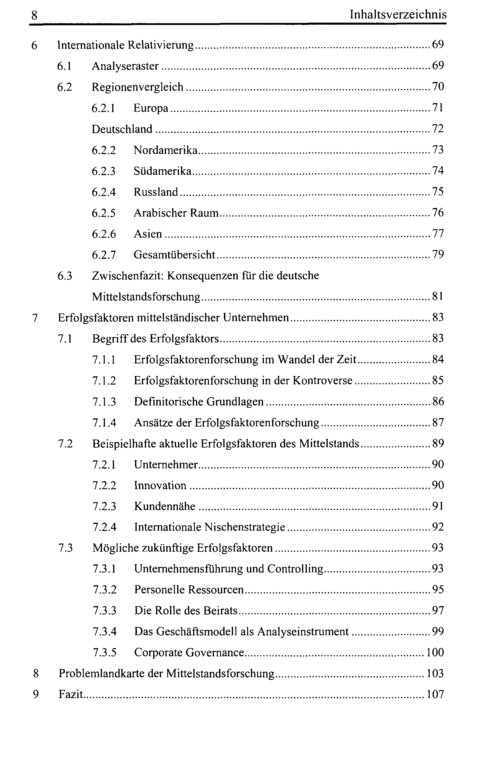 8 Inhaltsverzeichnis

6 Internationale Relativierung ........ 69
6.1 Analyseraster ........ 69
6.2 Regionenvergleich ........ 70
6.2.1 Europa ........ 71
Deutschland ........ 72
6.2.2 Nordamerika ........ 73
6.2.3 Südamerika ........ 74
6.2.4 Russland ........ 75
6.2.5 Arabischer Raum ........ 76
6.2.6 Asien ........ 77
6.2.7 Gesamtübersicht ........ 79
6.3 Zwischenfazit: Konsequenzen für die deutsche Mittelstandsforschung ........ 81
7 Erfolgsfaktoren mittelständischer Unternehmen ........ 83
7.1 Begriff des Erfolgsfaktors ........ 83
7.1.1 Erfolgsfaktorenforschung im Wandel der Zeit ........ 84
7.1.2 Erfolgsfaktorenforschung in der Kontroverse ........ 85
7.1.3 Definitorische Grundlagen ........ 86
7.1.4 Ansätze der Erfolgsfaktorenforschung ........ 87
7.2 Beispielhafte aktuelle Erfolgsfaktoren des Mittelstands ........ 89
7.2.1 Unternehmer ........ 90
7.2.2 Innovation ........ 90
7.2.3 Kundennähe ........ 91
7.2.4 Internationale Nischenstrategie ........ 92
7.3 Mögliche zukünftige Erfolgsfaktoren ........ 93
7.3.1 Unternehmensführung und Controlling ........ 93
7.3.2 Personelle Ressourcen ........ 95
7.3.3 Die Rolle des Beirats ........ 97
7.3.4 Das Geschäftsmodell als Analyseinstrument ........ 99
7.3.5 Corporate Governance ........ 100
8 Problemlandkarte der Mittelstandsforschung ........ 103
9 Fazit ........ 107